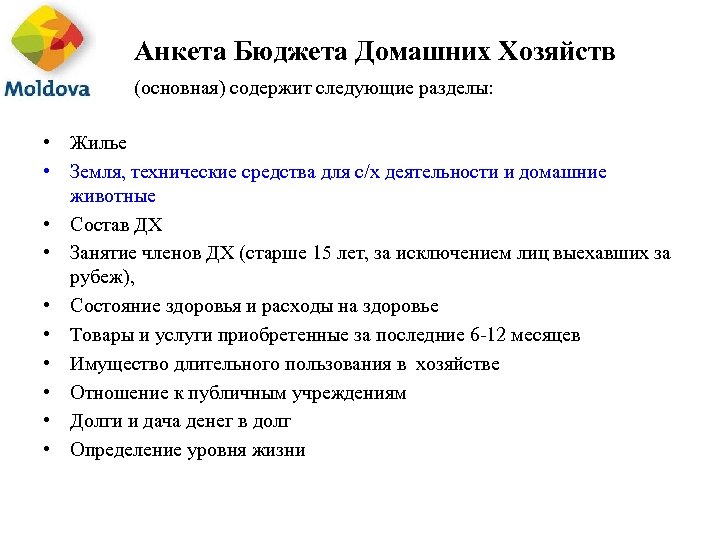 Moldova

Анкета Бюджета Домашних Хозяйств

(основная) содержит следующие разделы:

• Жилье
• Земля, технические средства для с/х деятельности и домашние животные
• Состав ДХ
• Занятие членов ДХ (старше 15 лет, за исключением лиц выехавших за рубеж),
• Состояние здоровья и расходы на здоровье
• Товары и услуги приобретенные за последние 6-12 месяцев
• Имущество длительного пользования в хозяйстве
• Отношение к публичным учреждениям
• Долги и дача денег в долг
• Определение уровня жизни